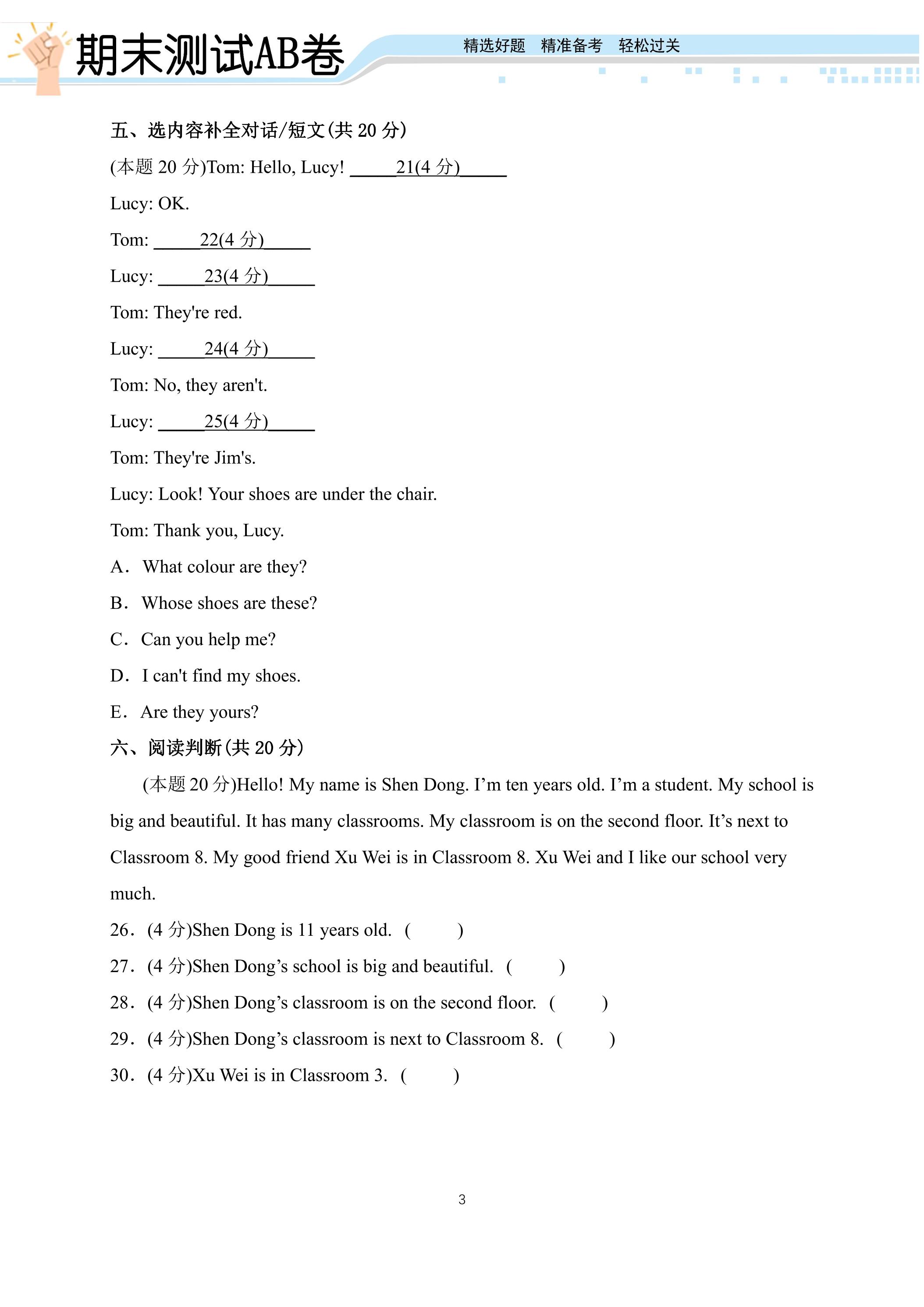 期末测试AB卷

精选好题 精准备考 轻松过关

五、选内容补全对话/短文(共20分)

(本题20分)Tom: Hello, Lucy! ____21(4分)____

Lucy: OK.

Tom: ____22(4分)____

Lucy: ____23(4分)____

Tom: They're red.

Lucy: ____24(4分)____

Tom: No, they aren't.

Lucy: ____25(4分)____

Tom: They're Jim's.

Lucy: Look! Your shoes are under the chair.

Tom: Thank you, Lucy.

A. What colour are they?

B. Whose shoes are these?

C. Can you help me?

D. I can't find my shoes.

E. Are they yours?

六、阅读判断(共20分)

(本题20分)Hello! My name is Shen Dong. I'm ten years old. I'm a student. My school is big and beautiful. It has many classrooms. My classroom is on the second floor. It's next to Classroom 8. My good friend Xu Wei is in Classroom 8. Xu Wei and I like our school very much.

26. (4分)Shen Dong is 11 years old. ( )

27. (4分)Shen Dong's school is big and beautiful. ( )

28. (4分)Shen Dong's classroom is on the second floor. ( )

29. (4分)Shen Dong's classroom is next to Classroom 8. ( )

30. (4分)Xu Wei is in Classroom 3. ( )

3